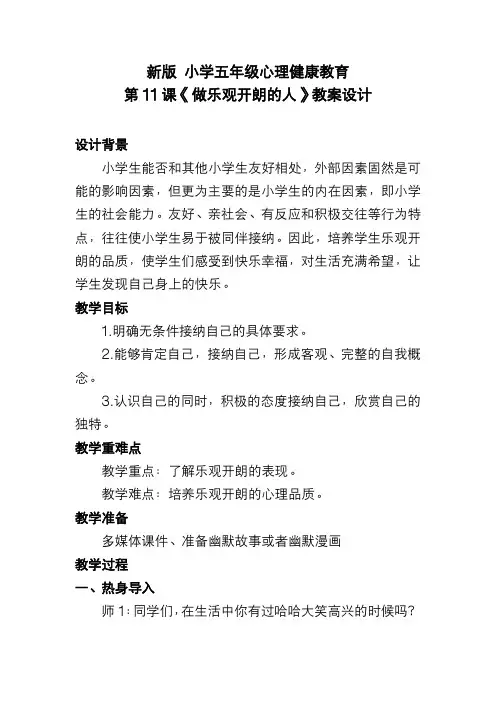 新版 小学五年级心理健康教育
第 11 课《做乐观开朗的人》教案设计

设计背景

小学生能否和其他小学生友好相处，外部因素固然是可能的影响因素，但更为主要的是小学生的内在因素，即小学生的社会能力。友好、亲社会、有反应和积极交往等行为特点，往往使小学生易于被同伴接纳。因此，培养学生乐观开朗的品质，使学生们感受到快乐幸福，对生活充满希望，让学生发现自己身上的快乐。

教学目标

1.明确无条件接纳自己的具体要求。

2.能够肯定自己，接纳自己，形成客观、完整的自我概念。

3.认识自己的同时，积极的态度接纳自己，欣赏自己的独特。

教学重难点

教学重点：了解乐观开朗的表现。

教学难点：培养乐观开朗的心理品质。

教学准备

多媒体课件、准备幽默故事或者幽默漫画

教学过程

一、热身导入

师 1：同学们，在生活中你有过哈哈大笑高兴的时候吗？